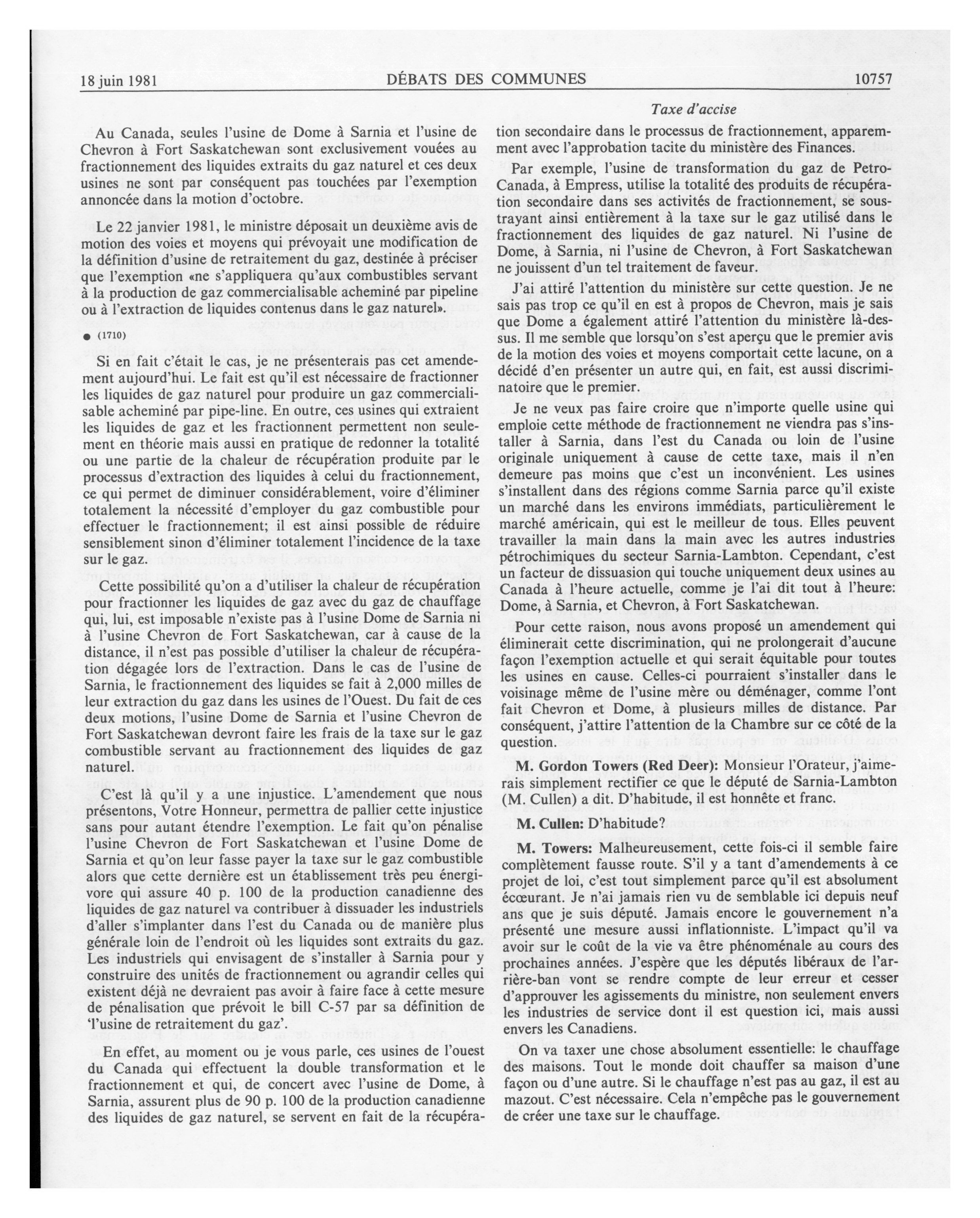 18 juin 1981 DÉBATS DES COMMUNES 10757

Taxe d'accise

Au Canada, seules l'usine de Dome à Sarnia et l'usine de Chevron à Fort Saskatchewan sont exclusivement vouées au fractionnement des liquides extraits du gaz naturel et ces deux usines ne sont par conséquent pas touchées par l'exemption annoncée dans la motion d'octobre.

Le 22 janvier 1981, le ministre déposait un deuxième avis de motion des voies et moyens qui prévoyait une modification de la définition d'usine de retraitement du gaz, destinée à préciser que l'exemption «ne s'appliquera qu'aux combustibles servant à la production de gaz commercialisable acheminé par pipeline ou à l'extraction de liquides contenus dans le gaz naturel».

● (1710)

Si en fait c'était le cas, je ne présenterais pas cet amendement aujourd'hui. Le fait est qu'il est nécessaire de fractionner les liquides de gaz naturel pour produire un gaz commercialisable acheminé par pipe-line. En outre, ces usines qui extraient les liquides de gaz et les fractionnent permettent non seulement en théorie mais aussi en pratique de redonner la totalité ou une partie de la chaleur de récupération produite par le processus d'extraction des liquides à celui du fractionnement, ce qui permet de diminuer considérablement, voire d'éliminer totalement la nécessité d'employer du gaz combustible pour effectuer le fractionnement; il est ainsi possible de réduire sensiblement sinon d'éliminer totalement l'incidence de la taxe sur le gaz.

Cette possibilité qu'on a d'utiliser la chaleur de récupération pour fractionner les liquides de gaz avec du gaz de chauffage qui, lui, est imposable n'existe pas à l'usine Dome de Sarnia ni à l'usine Chevron de Fort Saskatchewan, car à cause de la distance, il n'est pas possible d'utiliser la chaleur de récupération dégagée lors de l'extraction. Dans le cas de l'usine de Sarnia, le fractionnement des liquides se fait à 2,000 milles de leur extraction du gaz dans les usines de l'Ouest. Du fait de ces deux motions, l'usine Dome de Sarnia et l'usine Chevron de Fort Saskatchewan devront faire les frais de la taxe sur le gaz combustible servant au fractionnement des liquides de gaz naturel.

C'est là qu'il y a une injustice. L'amendement que nous présentons, Votre Honneur, permettra de pallier cette injustice sans pour autant étendre l'exemption. Le fait qu'on pénalise l'usine Chevron de Fort Saskatchewan et l'usine Dome de Sarnia et qu'on leur fasse payer la taxe sur le gaz combustible alors que cette dernière est un établissement très peu énergivore qui assure 40 p. 100 de la production canadienne des liquides de gaz naturel va contribuer à dissuader les industriels d'aller s'implanter dans l'est du Canada ou de manière plus générale loin de l'endroit où les liquides sont extraits du gaz. Les industriels qui envisagent de s'installer à Sarnia pour y construire des unités de fractionnement ou agrandir celles qui existent déjà ne devraient pas avoir à faire face à cette mesure de pénalisation que prévoit le bill C-57 par sa définition de 'l'usine de retraitement du gaz'.

En effet, au moment ou je vous parle, ces usines de l'ouest du Canada qui effectuent la double transformation et le fractionnement et qui, de concert avec l'usine de Dome, à Sarnia, assurent plus de 90 p. 100 de la production canadienne des liquides de gaz naturel, se servent en fait de la récupération secondaire dans le processus de fractionnement, apparemment avec l'approbation tacite du ministère des Finances.

Par exemple, l'usine de transformation du gaz de Petro-Canada, à Empress, utilise la totalité des produits de récupération secondaire dans ses activités de fractionnement, se soustrayant ainsi entièrement à la taxe sur le gaz utilisé dans le fractionnement des liquides de gaz naturel. Ni l'usine de Dome, à Sarnia, ni l'usine de Chevron, à Fort Saskatchewan ne jouissent d'un tel traitement de faveur.

J'ai attiré l'attention du ministère sur cette question. Je ne sais pas trop ce qu'il en est à propos de Chevron, mais je sais que Dome a également attiré l'attention du ministère là-dessus. Il me semble que lorsqu'on s'est aperçu que le premier avis de la motion des voies et moyens comportait cette lacune, on a décidé d'en présenter un autre qui, en fait, est aussi discriminatoire que le premier.

Je ne veux pas faire croire que n'importe quelle usine qui emploie cette méthode de fractionnement ne viendra pas s'installer à Sarnia, dans l'est du Canada ou loin de l'usine originale uniquement à cause de cette taxe, mais il n'en demeure pas moins que c'est un inconvénient. Les usines s'installent dans des régions comme Sarnia parce qu'il existe un marché dans les environs immédiats, particulièrement le marché américain, qui est le meilleur de tous. Elles peuvent travailler la main dans la main avec les autres industries pétrochimiques du secteur Sarnia-Lambton. Cependant, c'est un facteur de dissuasion qui touche uniquement deux usines au Canada à l'heure actuelle, comme je l'ai dit tout à l'heure: Dome, à Sarnia, et Chevron, à Fort Saskatchewan.

Pour cette raison, nous avons proposé un amendement qui éliminerait cette discrimination, qui ne prolongerait d'aucune façon l'exemption actuelle et qui serait équitable pour toutes les usines en cause. Celles-ci pourraient s'installer dans le voisinage même de l'usine mère ou déménager, comme l'ont fait Chevron et Dome, à plusieurs milles de distance. Par conséquent, j'attire l'attention de la Chambre sur ce côté de la question.

M. Gordon Towers (Red Deer): Monsieur l'Orateur, j'aimerais simplement rectifier ce que le député de Sarnia-Lambton (M. Cullen) a dit. D'habitude, il est honnête et franc.

M. Cullen: D'habitude?

M. Towers: Malheureusement, cette fois-ci il semble faire complètement fausse route. S'il y a tant d'amendements à ce projet de loi, c'est tout simplement parce qu'il est absolument écœurant. Je n'ai jamais rien vu de semblable ici depuis neuf ans que je suis député. Jamais encore le gouvernement n'a présenté une mesure aussi inflationniste. L'impact qu'il va avoir sur le coût de la vie va être phénoménale au cours des prochaines années. J'espère que les députés libéraux de l'arrière-ban vont se rendre compte de leur erreur et cesser d'approuver les agissements du ministre, non seulement envers les industries de service dont il est question ici, mais aussi envers les Canadiens.

On va taxer une chose absolument essentielle: le chauffage des maisons. Tout le monde doit chauffer sa maison d'une façon ou d'une autre. Si le chauffage n'est pas au gaz, il est au mazout. C'est nécessaire. Cela n'empêche pas le gouvernement de créer une taxe sur le chauffage.